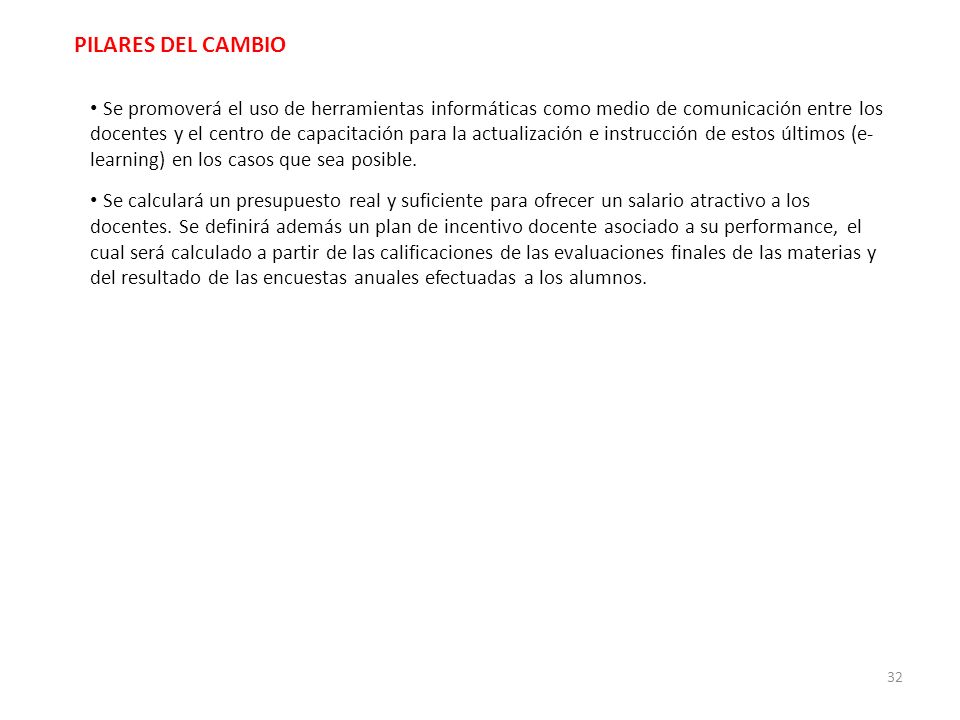 PILARES DEL CAMBIO

• Se promoverá el uso de herramientas informáticas como medio de comunicación entre los docentes y el centro de capacitación para la actualización e instrucción de estos últimos (e-learning) en los casos que sea posible.

• Se calculará un presupuesto real y suficiente para ofrecer un salario atractivo a los docentes. Se definirá además un plan de incentivo docente asociado a su performance, el cual será calculado a partir de las calificaciones de las evaluaciones finales de las materias y del resultado de las encuestas anuales efectuadas a los alumnos.

32